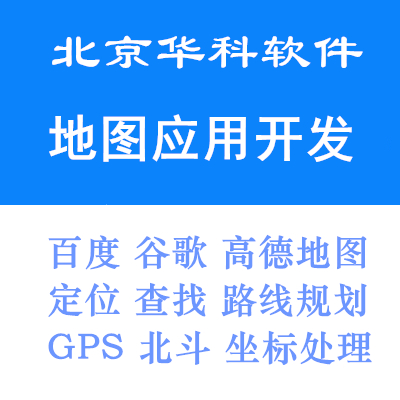 北京华科软件

地图应用开发

百度 谷歌 高德地图
定位 查找 路线规划
GPS 北斗 坐标处理